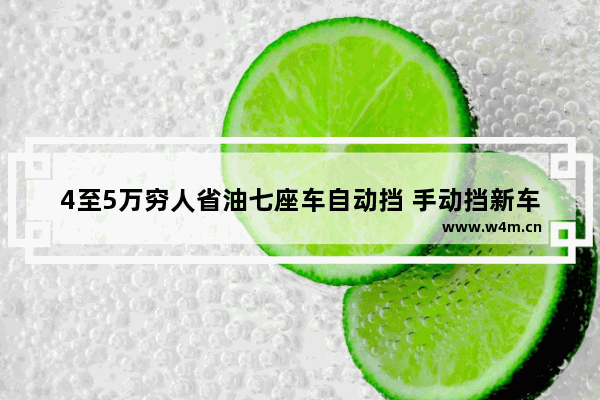 4至5万穷人省油七座车自动挡 手动挡新车

www.w4m.cn